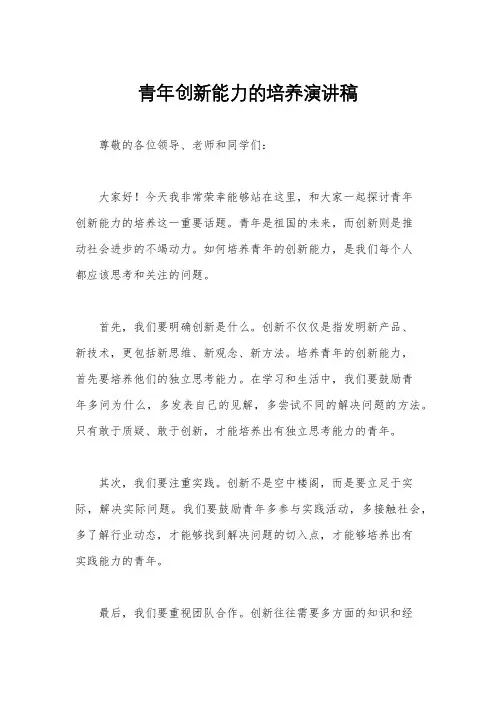 青年创新能力的培养演讲稿

尊敬的各位领导、老师和同学们：

大家好！今天我非常荣幸能够站在这里，和大家一起探讨青年创新能力的培养这一重要话题。青年是祖国的未来，而创新则是推动社会进步的不竭动力。如何培养青年的创新能力，是我们每个人都应该思考和关注的问题。

首先，我们要明确创新是什么。创新不仅仅是指发明新产品、新技术，更包括新思维、新观念、新方法。培养青年的创新能力，首先要培养他们的独立思考能力。在学习和生活中，我们要鼓励青年多问为什么，多发表自己的见解，多尝试不同的解决问题的方法。只有敢于质疑、敢于创新，才能培养出有独立思考能力的青年。

其次，我们要注重实践。创新不是空中楼阁，而是要立足于实际，解决实际问题。我们要鼓励青年多参与实践活动，多接触社会，多了解行业动态，才能够找到解决问题的切入点，才能够培养出有实践能力的青年。

最后，我们要重视团队合作。创新往往需要多方面的知识和经